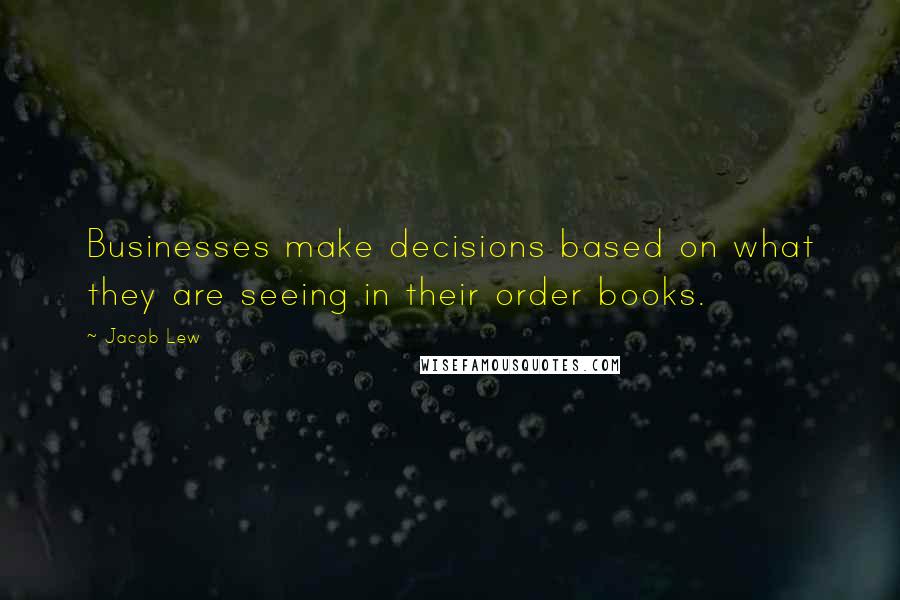 Businesses make decisions based on what they are seeing in their order books.

~ Jacob Lew

WISEFAMOUSQUOTES.COM